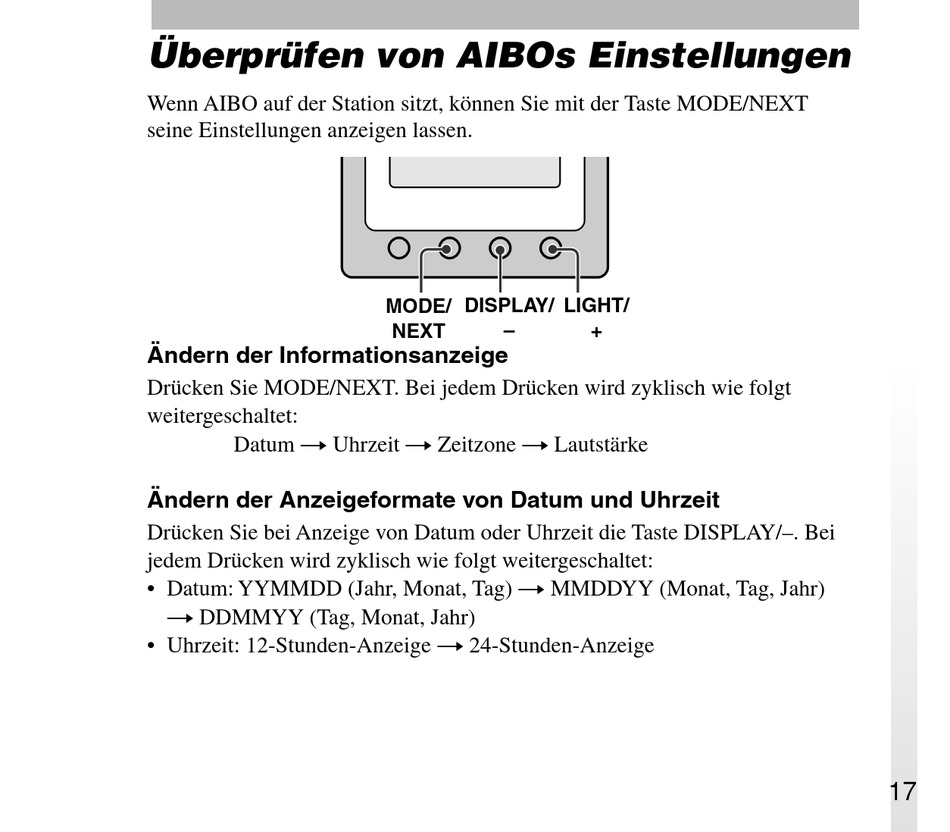 Überprüfen von AIBOs Einstellungen

Wenn AIBO auf der Station sitzt, können Sie mit der Taste MODE/NEXT seine Einstellungen anzeigen lassen.

MODE/ NEXT
DISPLAY/ –
LIGHT/ +

Ändern der Informationsanzeige

Drücken Sie MODE/NEXT. Bei jedem Drücken wird zyklisch wie folgt weitergeschaltet:

Datum → Uhrzeit → Zeitzone → Lautstärke

Ändern der Anzeigeformate von Datum und Uhrzeit

Drücken Sie bei Anzeige von Datum oder Uhrzeit die Taste DISPLAY/–. Bei jedem Drücken wird zyklisch wie folgt weitergeschaltet:

• Datum: YYMMDD (Jahr, Monat, Tag) → MMDDYY (Monat, Tag, Jahr) → DDMMYY (Tag, Monat, Jahr)
• Uhrzeit: 12-Stunden-Anzeige → 24-Stunden-Anzeige

17